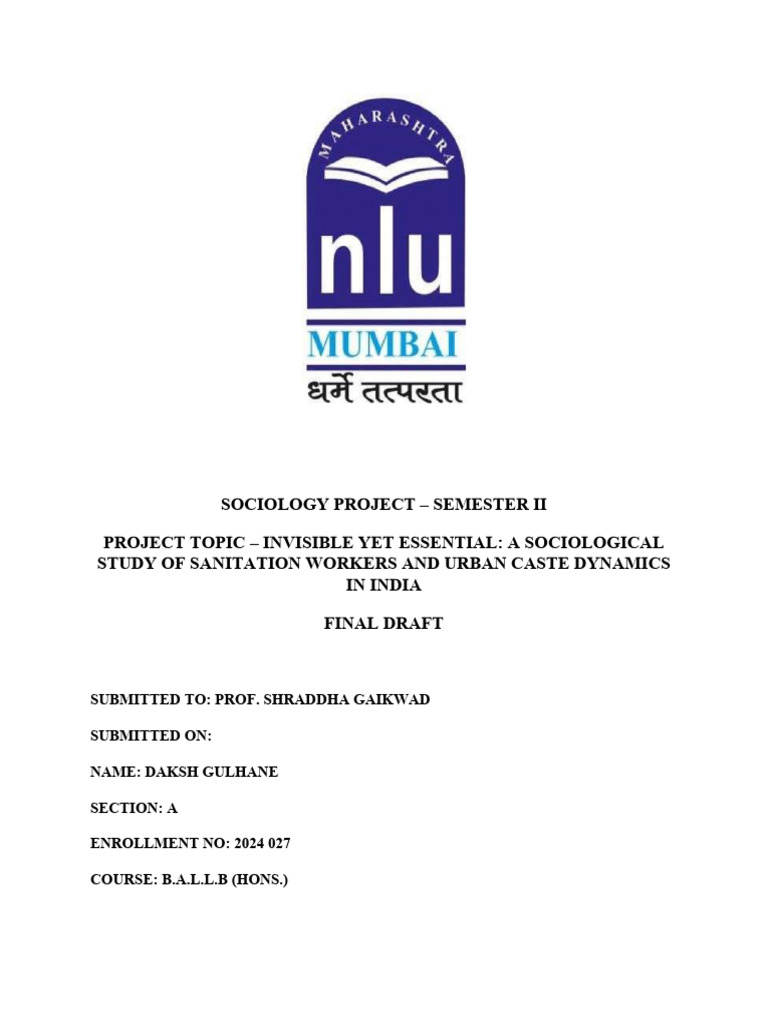 MAHARASHTRA

nlu

MUMBAI

धर्मे तत्परता

SOCIOLOGY PROJECT – SEMESTER II

PROJECT TOPIC – INVISIBLE YET ESSENTIAL: A SOCIOLOGICAL STUDY OF SANITATION WORKERS AND URBAN CASTE DYNAMICS IN INDIA

FINAL DRAFT

SUBMITTED TO: PROF. SHRADDHA GAIKWAD

SUBMITTED ON:

NAME: DAKSH GULHANE

SECTION: A

ENROLLMENT NO: 2024 027

COURSE: B.A.L.L.B (HONS.)